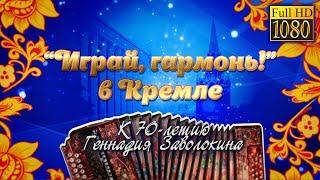 Full HD
1080

"Играй, гармонь!"
в Кремле

К 70-летию
Геннадия Заволокина